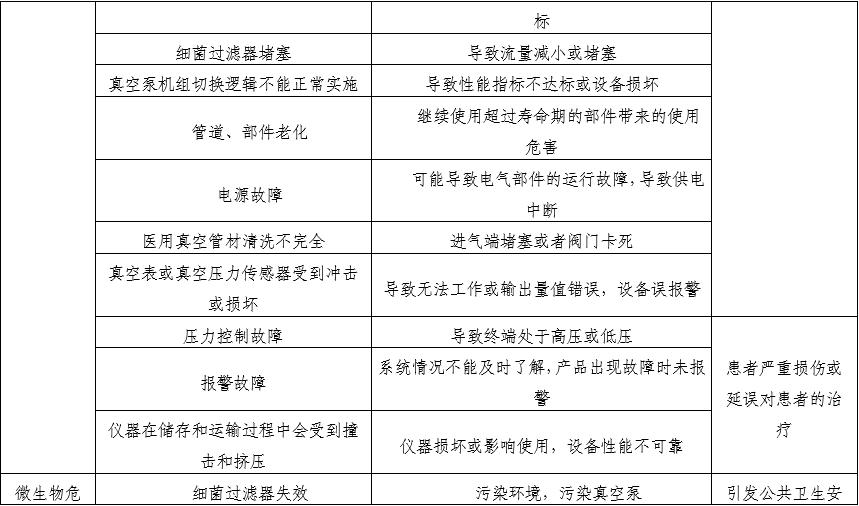 |  |  | 标 |  |
|---|---|---|---|
|  | 细菌过滤器堵塞 | 导致流量减小或堵塞 |  |
|  | 真空泵机组切换逻辑不能正常实施 | 导致性能指标不达标或设备损坏 |  |
|  | 管道、部件老化 | 继续使用超过寿命期的部件带来的使用危害 |  |
|  | 电源故障 | 可能导致电气部件的运行故障，导致供电中断 |  |
|  | 医用真空管材清洗不完全 | 进气端堵塞或者阀门卡死 |  |
|  | 真空表或真空压力传感器受到冲击或损坏 | 导致无法工作或输出量值错误，设备误报警 |  |
|  | 压力控制故障 | 导致终端处于高压或低压 | 患者严重损伤或延误对患者的治疗 |
|  | 报警故障 | 系统情况不能及时了解，产品出现故障时未报警 |  |
|  | 仪器在储存和运输过程中会受到撞击和挤压 | 仪器损坏或影响使用，设备性能不可靠 |  |
| 微生物危 | 细菌过滤器失效 | 污染环境，污染真空泵 | 引发公共卫生安 |